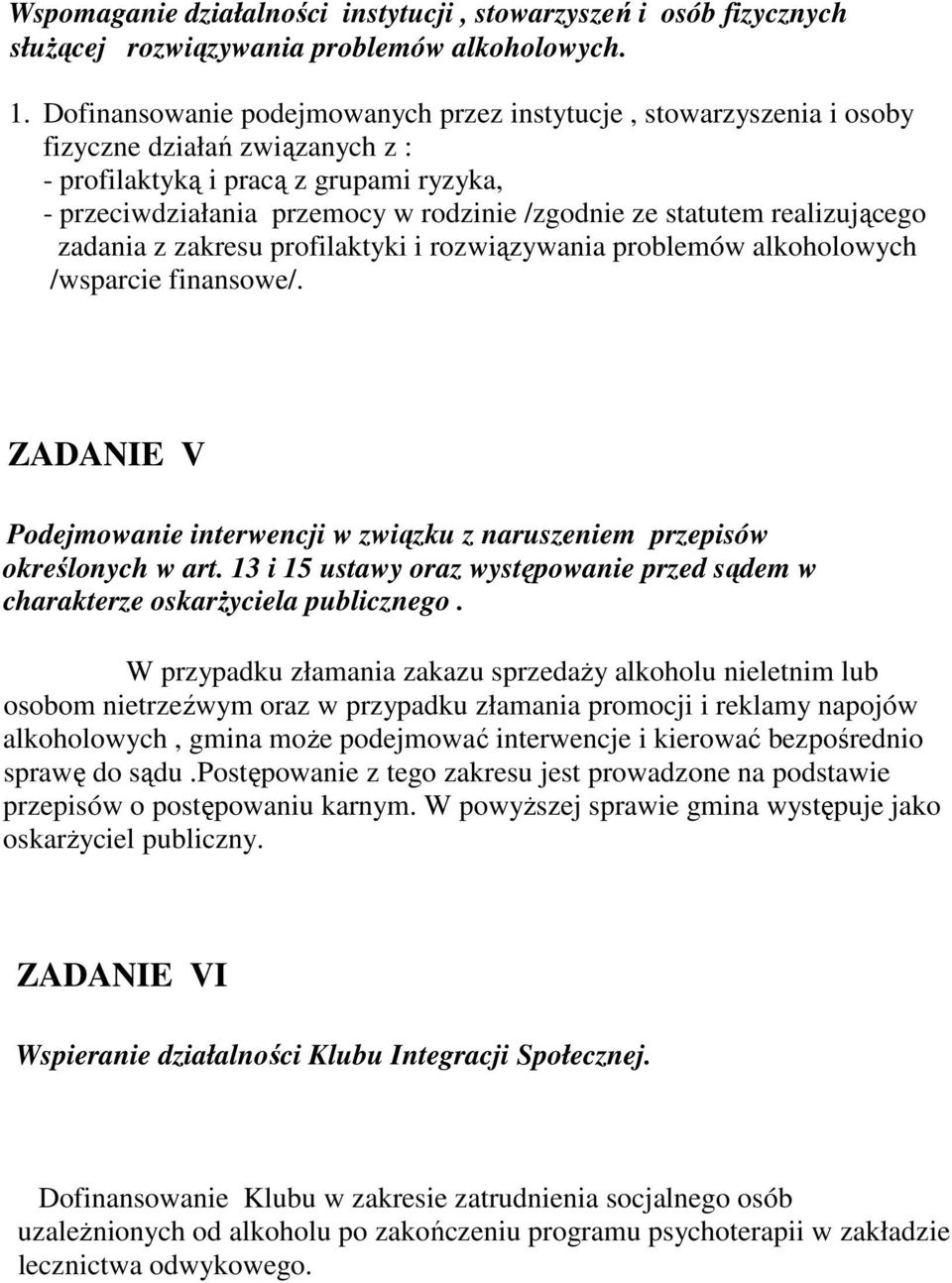 Wspomaganie działalności instytucji , stowarzyszeń i osób fizycznych służącej rozwiązywania problemów alkoholowych.

1. Dofinansowanie podejmowanych przez instytucje , stowarzyszenia i osoby fizyczne działań związanych z :
- profilaktyką i pracą z grupami ryzyka,
- przeciwdziałania przemocy w rodzinie /zgodnie ze statutem realizującego zadania z zakresu profilaktyki i rozwiązywania problemów alkoholowych /wsparcie finansowe/.

ZADANIE V

Podejmowanie interwencji w związku z naruszeniem przepisów określonych w art. 13 i 15 ustawy oraz występowanie przed sądem w charakterze oskarżyciela publicznego .

W przypadku złamania zakazu sprzedaży alkoholu nieletnim lub osobom nietrzeźwym oraz w przypadku złamania promocji i reklamy napojów alkoholowych , gmina może podejmować interwencje i kierować bezpośrednio sprawę do sądu .Postępowanie z tego zakresu jest prowadzone na podstawie przepisów o postępowaniu karnym. W powyższej sprawie gmina występuje jako oskarżyciel publiczny.

ZADANIE VI

Wspieranie działalności Klubu Integracji Społecznej.

Dofinansowanie Klubu w zakresie zatrudnienia socjalnego osób uzależnionych od alkoholu po zakończeniu programu psychoterapii w zakładzie lecznictwa odwykowego.